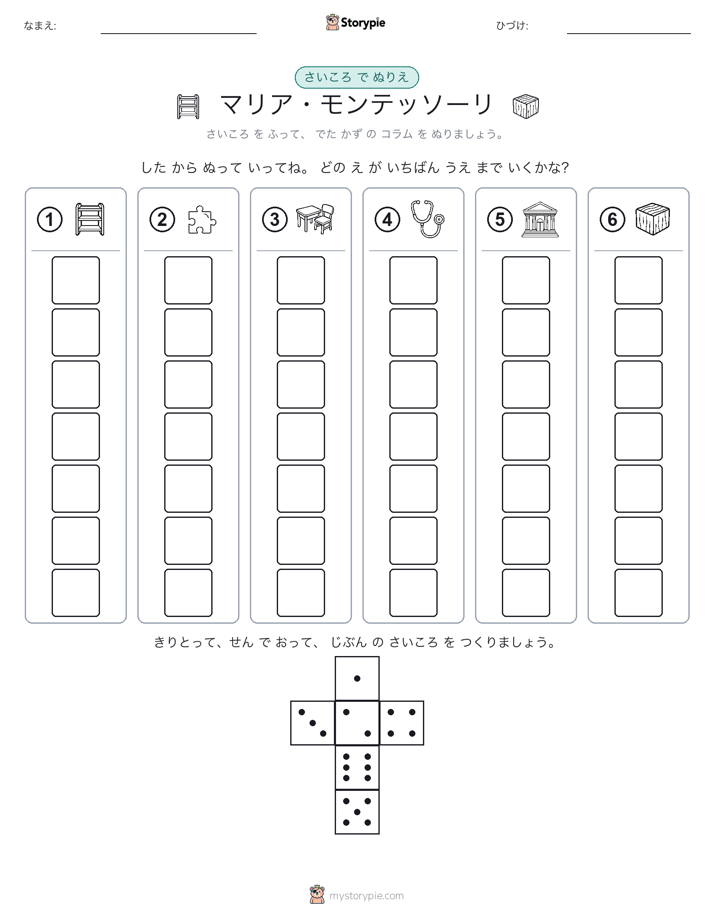 なまえ:

Storypie

ひづけ:

さいころ で ぬりえ

マリア・モンテッソーリ

さいころ を ふって、 でた かず の コラム を ぬりましょう。

した から ぬって いってね。 どの え が いちばん うえ まで いくかな?

①

②

③

④

⑤

⑥

きりとって、せん で おって、 じぶん の さいころ を つくりましょう。

mystorypie.com